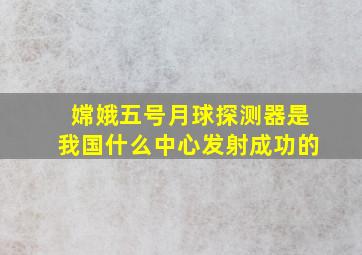 嫦娥五号月球探测器是我国什么中心发射成功的